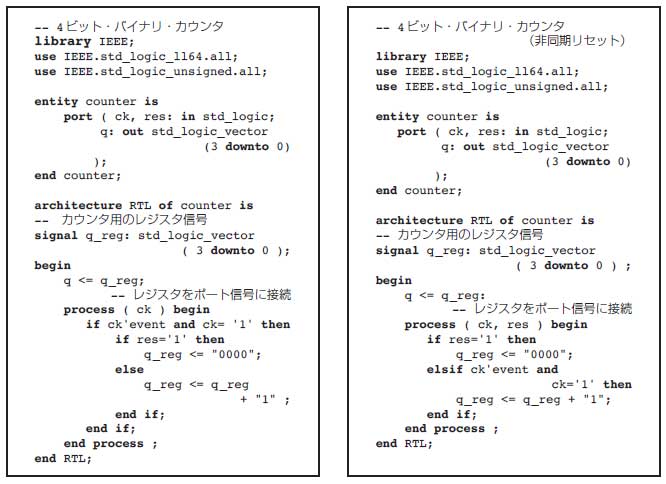 -- 4ビット・バイナリ・カウンタ
library IEEE;
use IEEE.std_logic_1164.all;
use IEEE.std_logic_unsigned.all;

entity counter is
port ( ck, res: in std_logic;
q: out std_logic_vector
(3 downto 0)
);
end counter;

architecture RTL of counter is
-- カウンタ用のレジスタ信号
signal q_reg: std_logic_vector
( 3 downto 0 );
begin
q <= q_reg;
-- レジスタをポート信号に接続
process ( ck ) begin
if ck'event and ck= '1' then
if res='1' then
q_reg <= "0000";
else
q_reg <= q_reg
+ "1" ;
end if;
end if;
end process ;
end RTL;

-- 4ビット・バイナリ・カウンタ
(非同期リセット)
library IEEE;
use IEEE.std_logic_1164.all;
use IEEE.std_logic_unsigned.all;

entity counter is
port ( ck, res: in std_logic;
q: out std_logic_vector
(3 downto 0)
);
end counter;

architecture RTL of counter is
-- カウンタ用のレジスタ信号
signal q_reg: std_logic_vector
( 3 downto 0 ) ;
begin
q <= q_reg:
-- レジスタをポート信号に接続
process ( ck, res ) begin
if res='1' then
q_reg <= "0000";
elsif ck'event and
ck='1' then
q_reg <= q_reg + "1";
end if;
end process ;
end RTL;